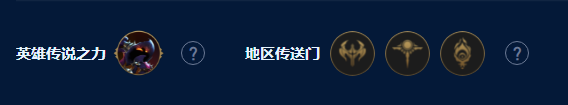 英雄传说之力 ?

地区传送门 ?